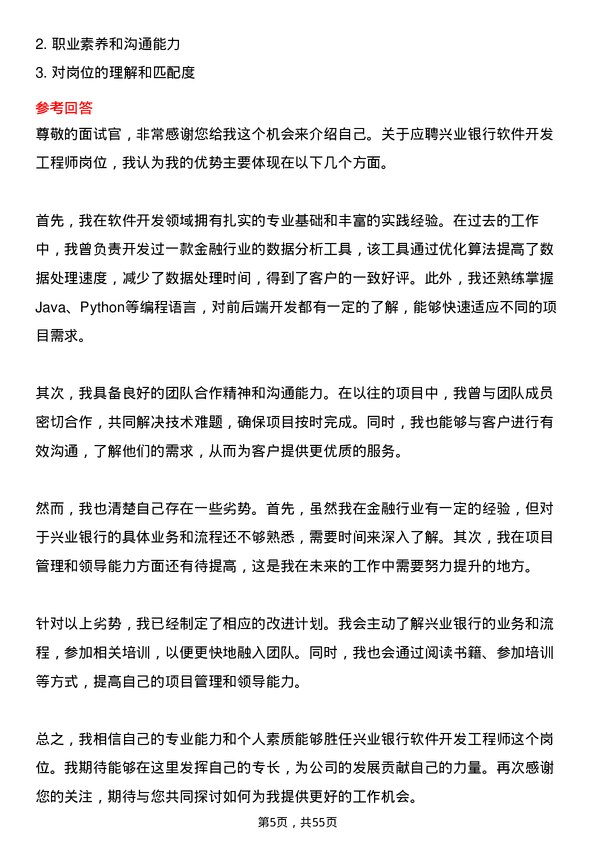 2. 职业素养和沟通能力
3. 对岗位的理解和匹配度

参考回答
尊敬的面试官，非常感谢您给我这个机会来介绍自己。关于应聘兴业银行软件开发工程师岗位，我认为我的优势主要体现在以下几个方面。

首先，我在软件开发领域拥有扎实的专业基础和丰富的实践经验。在过去的工作中，我曾负责开发过一款金融行业的数据分析工具，该工具通过优化算法提高了数据处理速度，减少了数据处理时间，得到了客户的一致好评。此外，我还熟练掌握Java、Python等编程语言，对前后端开发都有一定的了解，能够快速适应不同的项目需求。

其次，我具备良好的团队合作精神和沟通能力。在以往的项目中，我曾与团队成员密切合作，共同解决技术难题，确保项目按时完成。同时，我也能够与客户进行有效沟通，了解他们的需求，从而为客户提供更优质的服务。

然而，我也清楚自己存在一些劣势。首先，虽然我在金融行业有一定的经验，但对于兴业银行的具体业务和流程还不够熟悉，需要时间来深入了解。其次，我在项目管理和领导能力方面还有待提高，这是我在未来的工作中需要努力提升的地方。

针对以上劣势，我已经制定了相应的改进计划。我会主动了解兴业银行的业务和流程，参加相关培训，以便更快地融入团队。同时，我也会通过阅读书籍、参加培训等方式，提高自己的项目管理和领导能力。

总之，我相信自己的专业能力和个人素质能够胜任兴业银行软件开发工程师这个岗位。我期待能够在这里发挥自己的专长，为公司的发展贡献自己的力量。再次感谢您的关注，期待与您共同探讨如何为我提供更好的工作机会。

第5页，共55页